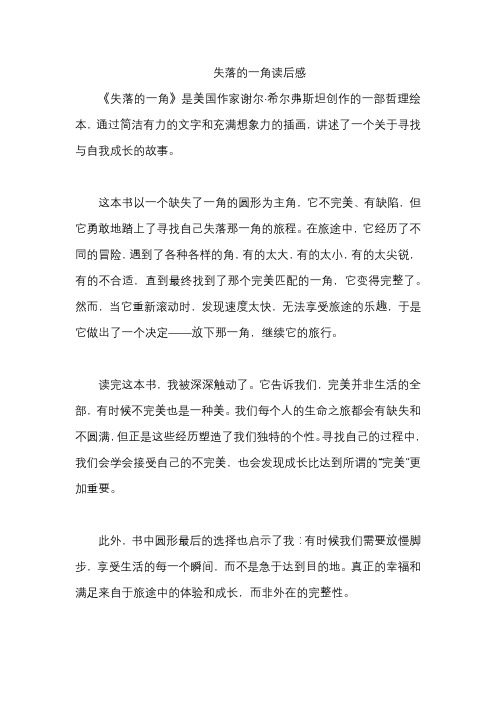 失落的一角读后感

《失落的一角》是美国作家谢尔·希尔弗斯坦创作的一部哲理绘本，通过简洁有力的文字和充满想象力的插画，讲述了一个关于寻找与自我成长的故事。

这本书以一个缺失了一角的圆形为主角，它不完美、有缺陷，但它勇敢地踏上了寻找自己失落那一角的旅程。在旅途中，它经历了不同的冒险，遇到了各种各样的角，有的太大，有的太小，有的太尖锐，有的不合适，直到最终找到了那个完美匹配的一角，它变得完整了。然而，当它重新滚动时，发现速度太快，无法享受旅途的乐趣，于是它做出了一个决定——放下那一角，继续它的旅行。

读完这本书，我被深深触动了。它告诉我们，完美并非生活的全部，有时候不完美也是一种美。我们每个人的生命之旅都会有缺失和不圆满，但正是这些经历塑造了我们独特的个性。寻找自己的过程中，我们会学会接受自己的不完美，也会发现成长比达到所谓的“完美”更加重要。

此外，书中圆形最后的选择也启示了我：有时候我们需要放慢脚步，享受生活的每一个瞬间，而不是急于达到目的地。真正的幸福和满足来自于旅途中的体验和成长，而非外在的完整性。